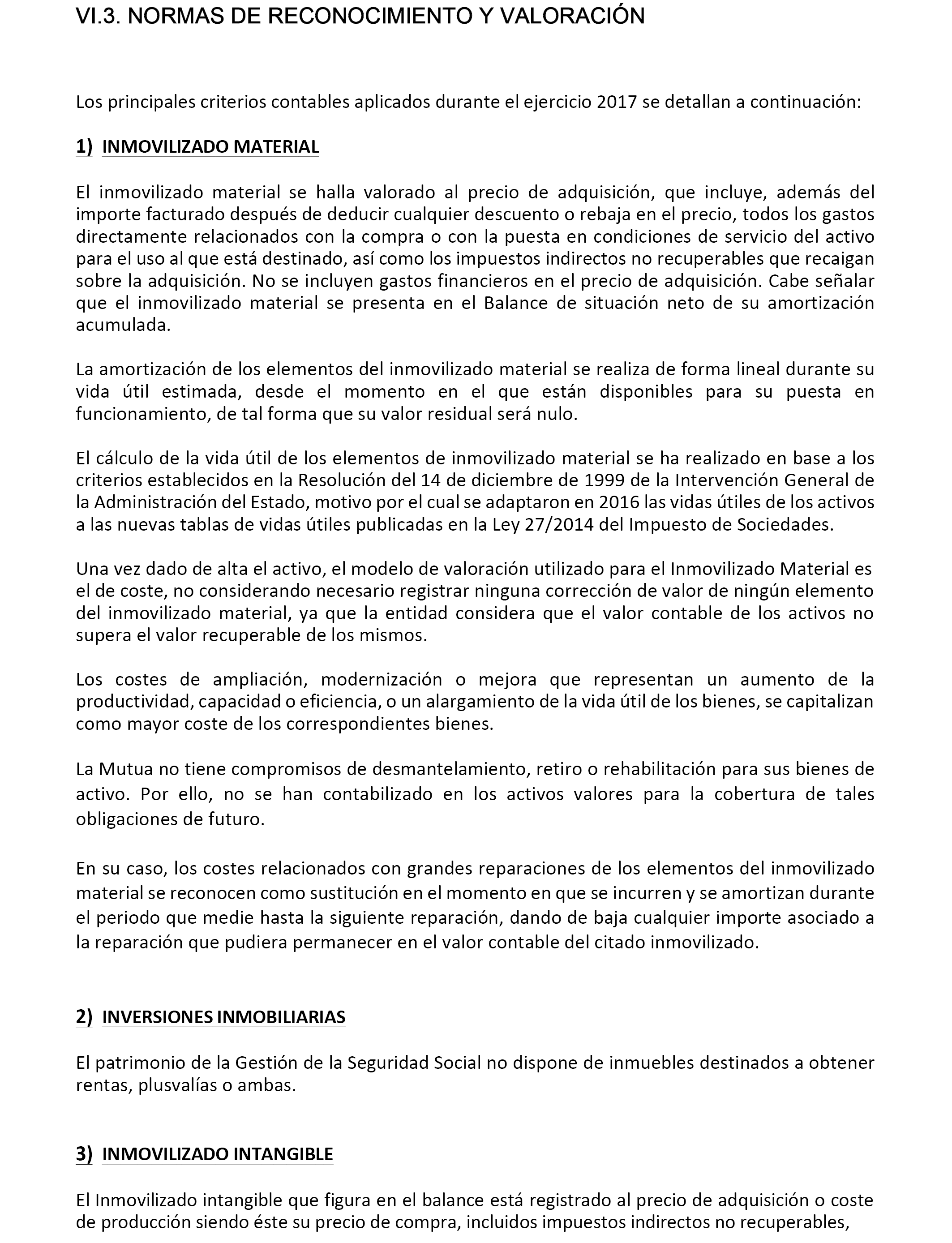 VI.3. NORMAS DE RECONOCIMIENTO Y VALORACIÓN

Los principales criterios contables aplicados durante el ejercicio 2017 se detallan a continuación:

1) INMOVILIZADO MATERIAL

El inmovilizado material se halla valorado al precio de adquisición, que incluye, además del importe facturado después de deducir cualquier descuento o rebaja en el precio, todos los gastos directamente relacionados con la compra o con la puesta en condiciones de servicio del activo para el uso al que está destinado, así como los impuestos indirectos no recuperables que recaigan sobre la adquisición. No se incluyen gastos financieros en el precio de adquisición. Cabe señalar que el inmovilizado material se presenta en el Balance de situación neto de su amortización acumulada.

La amortización de los elementos del inmovilizado material se realiza de forma lineal durante su vida útil estimada, desde el momento en el que están disponibles para su puesta en funcionamiento, de tal forma que su valor residual será nulo.

El cálculo de la vida útil de los elementos de inmovilizado material se ha realizado en base a los criterios establecidos en la Resolución del 14 de diciembre de 1999 de la Intervención General de la Administración del Estado, motivo por el cual se adaptaron en 2016 las vidas útiles de los activos a las nuevas tablas de vidas útiles publicadas en la Ley 27/2014 del Impuesto de Sociedades.

Una vez dado de alta el activo, el modelo de valoración utilizado para el Inmovilizado Material es el de coste, no considerando necesario registrar ninguna corrección de valor de ningún elemento del inmovilizado material, ya que la entidad considera que el valor contable de los activos no supera el valor recuperable de los mismos.

Los costes de ampliación, modernización o mejora que representan un aumento de la productividad, capacidad o eficiencia, o un alargamiento de la vida útil de los bienes, se capitalizan como mayor coste de los correspondientes bienes.

La Mutua no tiene compromisos de desmantelamiento, retiro o rehabilitación para sus bienes de activo. Por ello, no se han contabilizado en los activos valores para la cobertura de tales obligaciones de futuro.

En su caso, los costes relacionados con grandes reparaciones de los elementos del inmovilizado material se reconocen como sustitución en el momento en que se incurren y se amortizan durante el periodo que medie hasta la siguiente reparación, dando de baja cualquier importe asociado a la reparación que pudiera permanecer en el valor contable del citado inmovilizado.

2) INVERSIONES INMOBILIARIAS

El patrimonio de la Gestión de la Seguridad Social no dispone de inmuebles destinados a obtener rentas, plusvalías o ambas.

3) INMOVILIZADO INTANGIBLE

El Inmovilizado intangible que figura en el balance está registrado al precio de adquisición o coste de producción siendo éste su precio de compra, incluidos impuestos indirectos no recuperables,